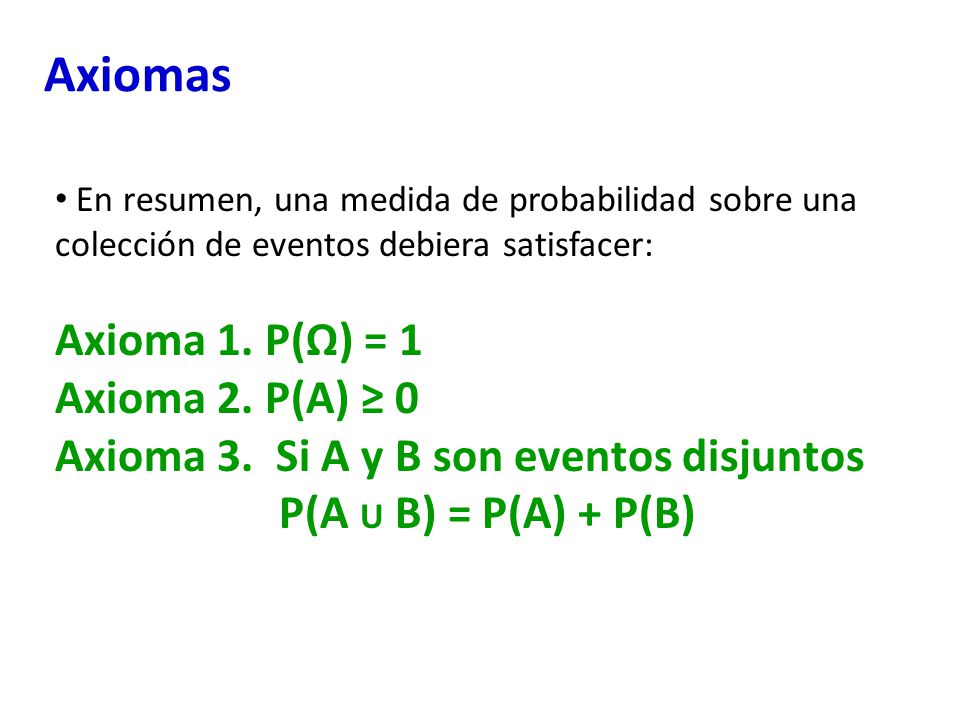 Axiomas

• En resumen, una medida de probabilidad sobre una colección de eventos debiera satisfacer:

Axioma 1. $P(\Omega) = 1$
Axioma 2. $P(A) \geq 0$
Axioma 3. Si A y B son eventos disjuntos
$P(A \cup B) = P(A) + P(B)$